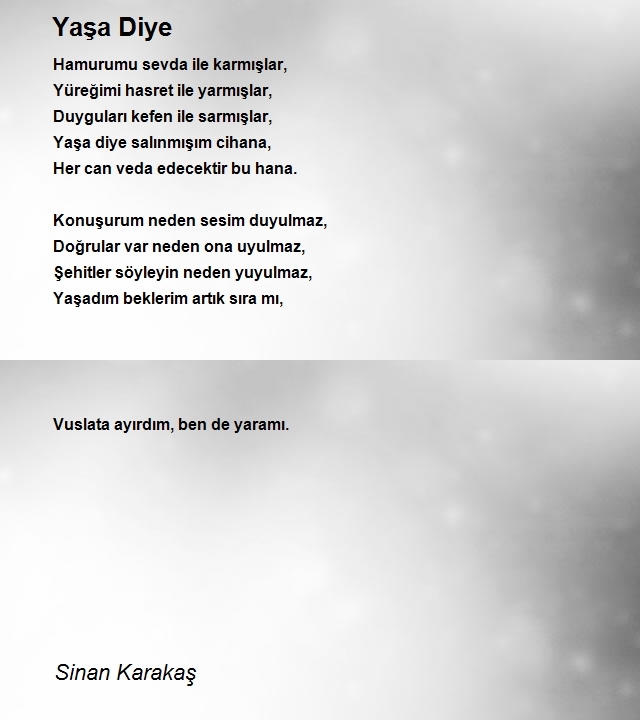 Yaşa Diye

Hamurumu sevda ile karmışlar,
Yüreğimi hasret ile yarmışlar,
Duyguları kefen ile sarmışlar,
Yaşa diye salınmışım cihana,
Her can veda edecektir bu hana.

Konuşurum neden sesim duyulmaz,
Doğrular var neden ona uyulmaz,
Şehitler söyleyin neden yuyulmaz,
Yaşadım beklerim artık sıra mı,

Vuslata ayırdım, ben de yaramı.

Sinan Karakaş